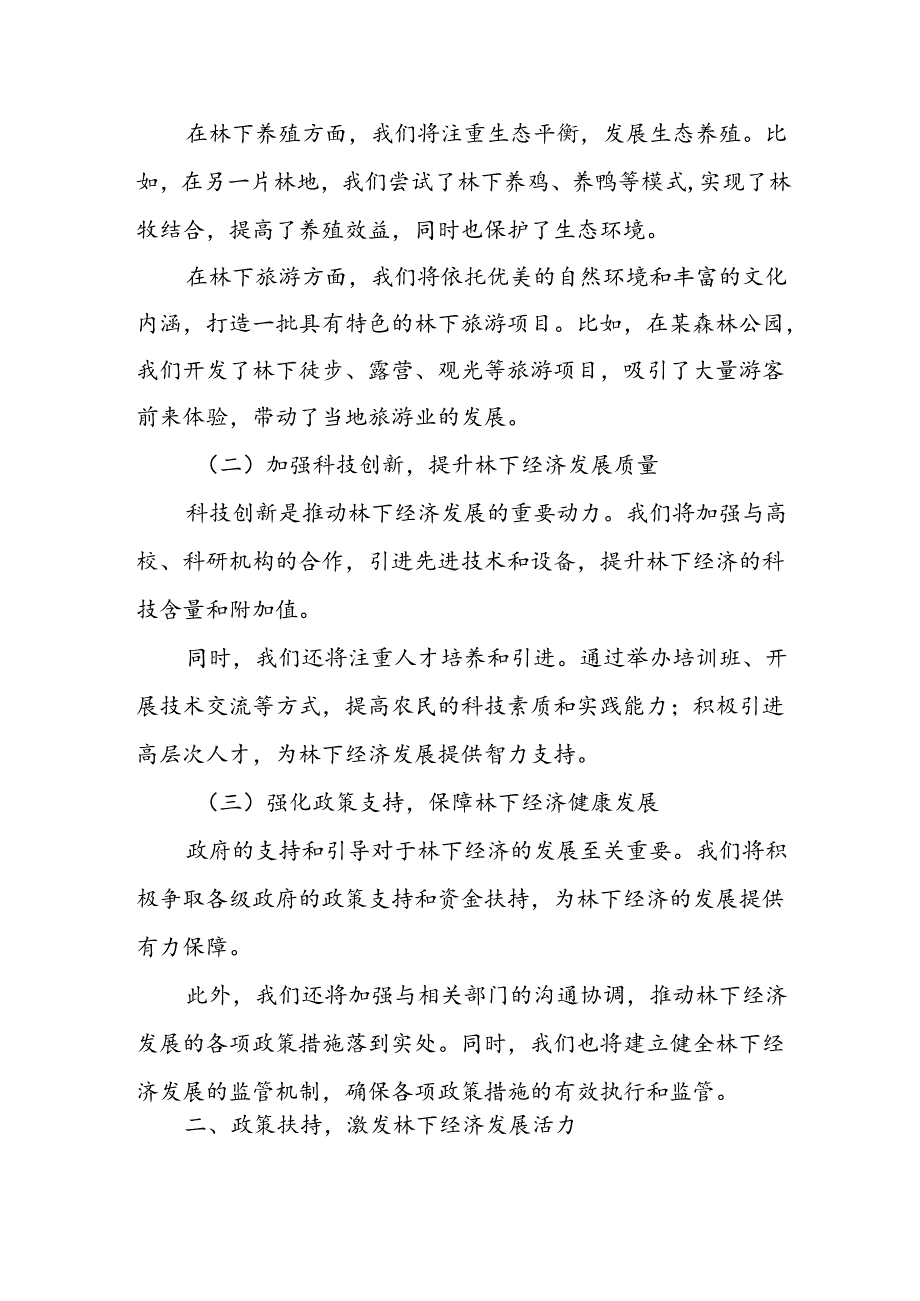 在林下养殖方面，我们将注重生态平衡，发展生态养殖。比如，在另一片林地，我们尝试了林下养鸡、养鸭等模式，实现了林牧结合，提高了养殖效益，同时也保护了生态环境。

在林下旅游方面，我们将依托优美的自然环境和丰富的文化内涵，打造一批具有特色的林下旅游项目。比如，在某森林公园，我们开发了林下徒步、露营、观光等旅游项目，吸引了大量游客前来体验，带动了当地旅游业的发展。

（二）加强科技创新，提升林下经济发展质量

科技创新是推动林下经济发展的重要动力。我们将加强与高校、科研机构的合作，引进先进技术和设备，提升林下经济的科技含量和附加值。

同时，我们还将注重人才培养和引进。通过举办培训班、开展技术交流等方式，提高农民的科技素质和实践能力；积极引进高层次人才，为林下经济发展提供智力支持。

（三）强化政策支持，保障林下经济健康发展

政府的支持和引导对于林下经济的发展至关重要。我们将积极争取各级政府的政策支持和资金扶持，为林下经济的发展提供有力保障。

此外，我们还将加强与相关部门的沟通协调，推动林下经济发展的各项政策措施落到实处。同时，我们也将建立健全林下经济发展的监管机制，确保各项政策措施的有效执行和监管。

二、政策扶持，激发林下经济发展活力